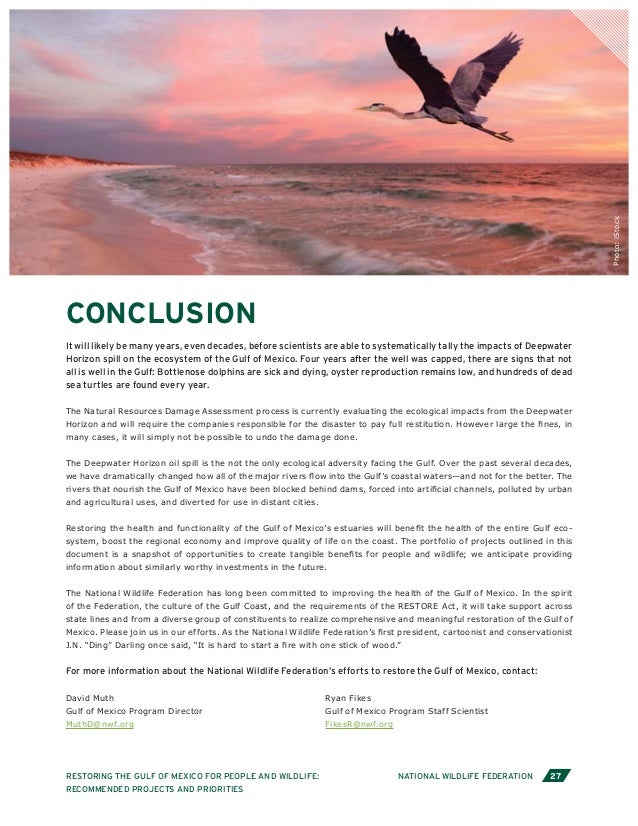 Photo: iStock

CONCLUSION

It will likely be many years, even decades, before scientists are able to systematically tally the impacts of Deepwater Horizon spill on the ecosystem of the Gulf of Mexico. Four years after the well was capped, there are signs that not all is well in the Gulf: Bottlenose dolphins are sick and dying, oyster reproduction remains low, and hundreds of dead sea turtles are found every year.

The Natural Resources Damage Assessment process is currently evaluating the ecological impacts from the Deepwater Horizon and will require the companies responsible for the disaster to pay full restitution. However large the fines, in many cases, it will simply not be possible to undo the damage done.

The Deepwater Horizon oil spill is the not the only ecological adversity facing the Gulf. Over the past several decades, we have dramatically changed how all of the major rivers flow into the Gulf's coastal waters—and not for the better. The rivers that nourish the Gulf of Mexico have been blocked behind dams, forced into artificial channels, polluted by urban and agricultural uses, and diverted for use in distant cities.

Restoring the health and functionality of the Gulf of Mexico's estuaries will benefit the health of the entire Gulf ecosystem, boost the regional economy and improve quality of life on the coast. The portfolio of projects outlined in this document is a snapshot of opportunities to create tangible benefits for people and wildlife; we anticipate providing information about similarly worthy investments in the future.

The National Wildlife Federation has long been committed to improving the health of the Gulf of Mexico. In the spirit of the Federation, the culture of the Gulf Coast, and the requirements of the RESTORE Act, it will take support across state lines and from a diverse group of constituents to realize comprehensive and meaningful restoration of the Gulf of Mexico. Please join us in our efforts. As the National Wildlife Federation's first president, cartoonist and conservationist J.N. "Ding" Darling once said, "It is hard to start a fire with one stick of wood."

For more information about the National Wildlife Federation's efforts to restore the Gulf of Mexico, contact:

David Muth
Gulf of Mexico Program Director
MuthD@nwf.org

Ryan Fikes
Gulf of Mexico Program Staff Scientist
FikesR@nwf.org

RESTORING THE GULF OF MEXICO FOR PEOPLE AND WILDLIFE: RECOMMENDED PROJECTS AND PRIORITIES

NATIONAL WILDLIFE FEDERATION 27